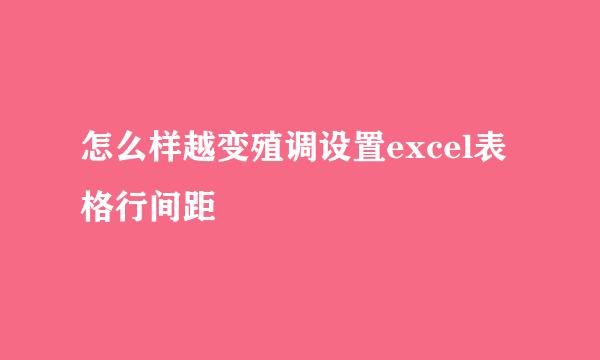 怎么样越变殖调设置excel表格行间距